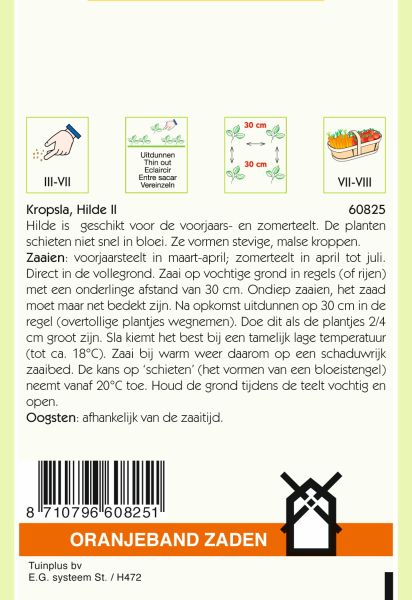 III-VII

Uitdunnen
Thin out
Eclaircir
Entre sacar
Vereinzeln

30 cm

30 cm

VII-VIII

Kropsla, Hilde II 60825

Hilde is geschikt voor de voorjaars- en zomerteelt. De planten schieten niet snel in bloei. Ze vormen stevige, malse kroppen.

Zaaien: voorjaarsteelt in maart-april; zomerteelt in april tot juli. Direct in de vollegrond. Zaai op vochtige grond in regels (of rijen) met een onderlinge afstand van 30 cm. Ondiep zaaien, het zaad moet maar net bedekt zijn. Na opkomst uitdunnen op 30 cm in de regel (overtollige plantjes wegnemen). Doe dit als de plantjes 2/4 cm groot zijn. Sla kiemt het best bij een tamelijk lage temperatuur (tot ca. 18°C). Zaai bij warm weer daarom op een schaduwrijk zaaibed. De kans op 'schieten' (het vormen van een bloeistengel) neemt vanaf 20°C toe. Houd de grond tijdens de teelt vochtig en open.

Oogsten: afhankelijk van de zaaitijd.

8 710796 608251

ORANJEBAND ZADEN

Tuinplus bv
E.G. systeem St. / H472